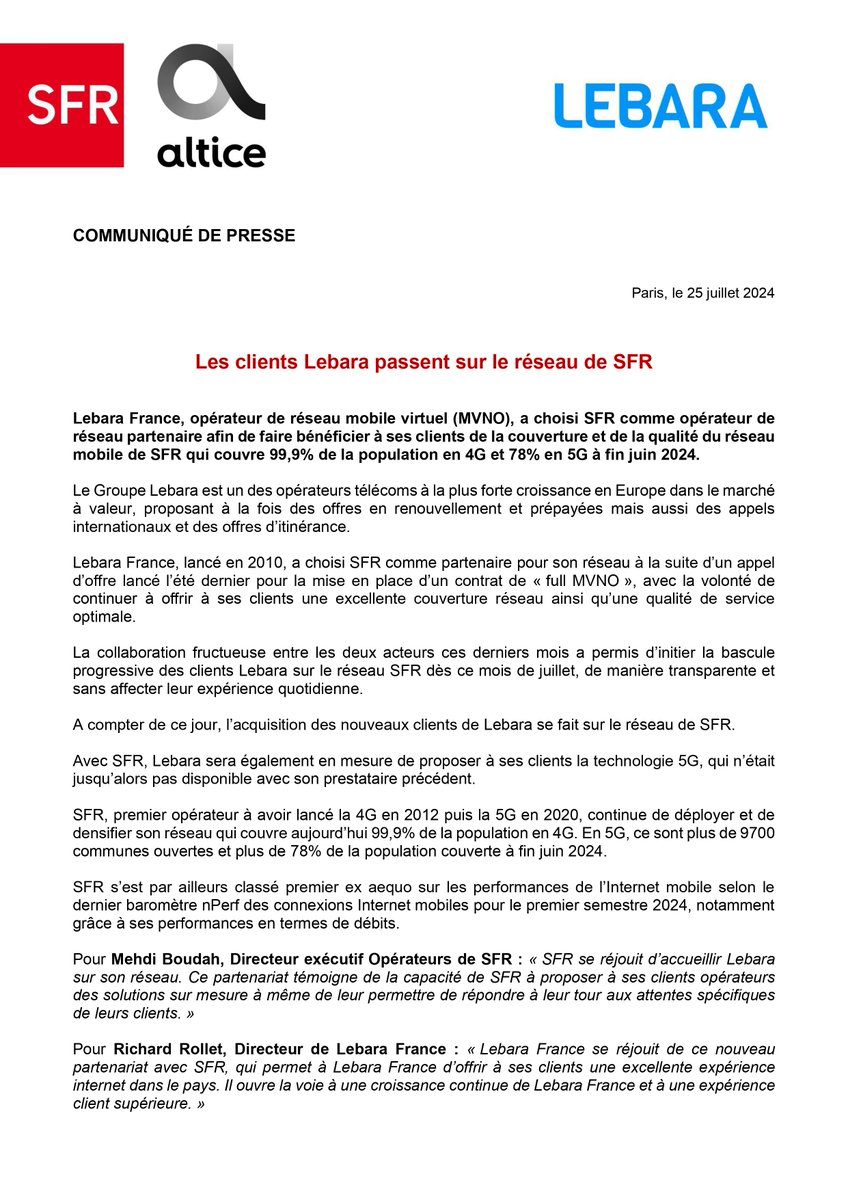 SFR

altice

LEBARA

COMMUNIQUÉ DE PRESSE

Paris, le 25 juillet 2024

Les clients Lebara passent sur le réseau de SFR

Lebara France, opérateur de réseau mobile virtuel (MVNO), a choisi SFR comme opérateur de réseau partenaire afin de faire bénéficier à ses clients de la couverture et de la qualité du réseau mobile de SFR qui couvre 99,9% de la population en 4G et 78% en 5G à fin juin 2024.

Le Groupe Lebara est un des opérateurs télécoms à la plus forte croissance en Europe dans le marché à valeur, proposant à la fois des offres en renouvellement et prépayées mais aussi des appels internationaux et des offres d'itinérance.

Lebara France, lancé en 2010, a choisi SFR comme partenaire pour son réseau à la suite d'un appel d'offre lancé l'été dernier pour la mise en place d'un contrat de « full MVNO », avec la volonté de continuer à offrir à ses clients une excellente couverture réseau ainsi qu'une qualité de service optimale.

La collaboration fructueuse entre les deux acteurs ces derniers mois a permis d'initier la bascule progressive des clients Lebara sur le réseau SFR dès ce mois de juillet, de manière transparente et sans affecter leur expérience quotidienne.

A compter de ce jour, l'acquisition des nouveaux clients de Lebara se fait sur le réseau de SFR.

Avec SFR, Lebara sera également en mesure de proposer à ses clients la technologie 5G, qui n'était jusqu'alors pas disponible avec son prestataire précédent.

SFR, premier opérateur à avoir lancé la 4G en 2012 puis la 5G en 2020, continue de déployer et de densifier son réseau qui couvre aujourd'hui 99,9% de la population en 4G. En 5G, ce sont plus de 9700 communes ouvertes et plus de 78% de la population couverte à fin juin 2024.

SFR s'est par ailleurs classé premier ex aequo sur les performances de l'Internet mobile selon le dernier baromètre nPerf des connexions Internet mobiles pour le premier semestre 2024, notamment grâce à ses performances en termes de débits.

Pour Mehdi Boudah, Directeur exécutif Opérateurs de SFR : « SFR se réjouit d'accueillir Lebara sur son réseau. Ce partenariat témoigne de la capacité de SFR à proposer à ses clients opérateurs des solutions sur mesure à même de leur permettre de répondre à leur tour aux attentes spécifiques de leurs clients. »

Pour Richard Rollet, Directeur de Lebara France : « Lebara France se réjouit de ce nouveau partenariat avec SFR, qui permet à Lebara France d'offrir à ses clients une excellente expérience internet dans le pays. Il ouvre la voie à une croissance continue de Lebara France et à une expérience client supérieure. »